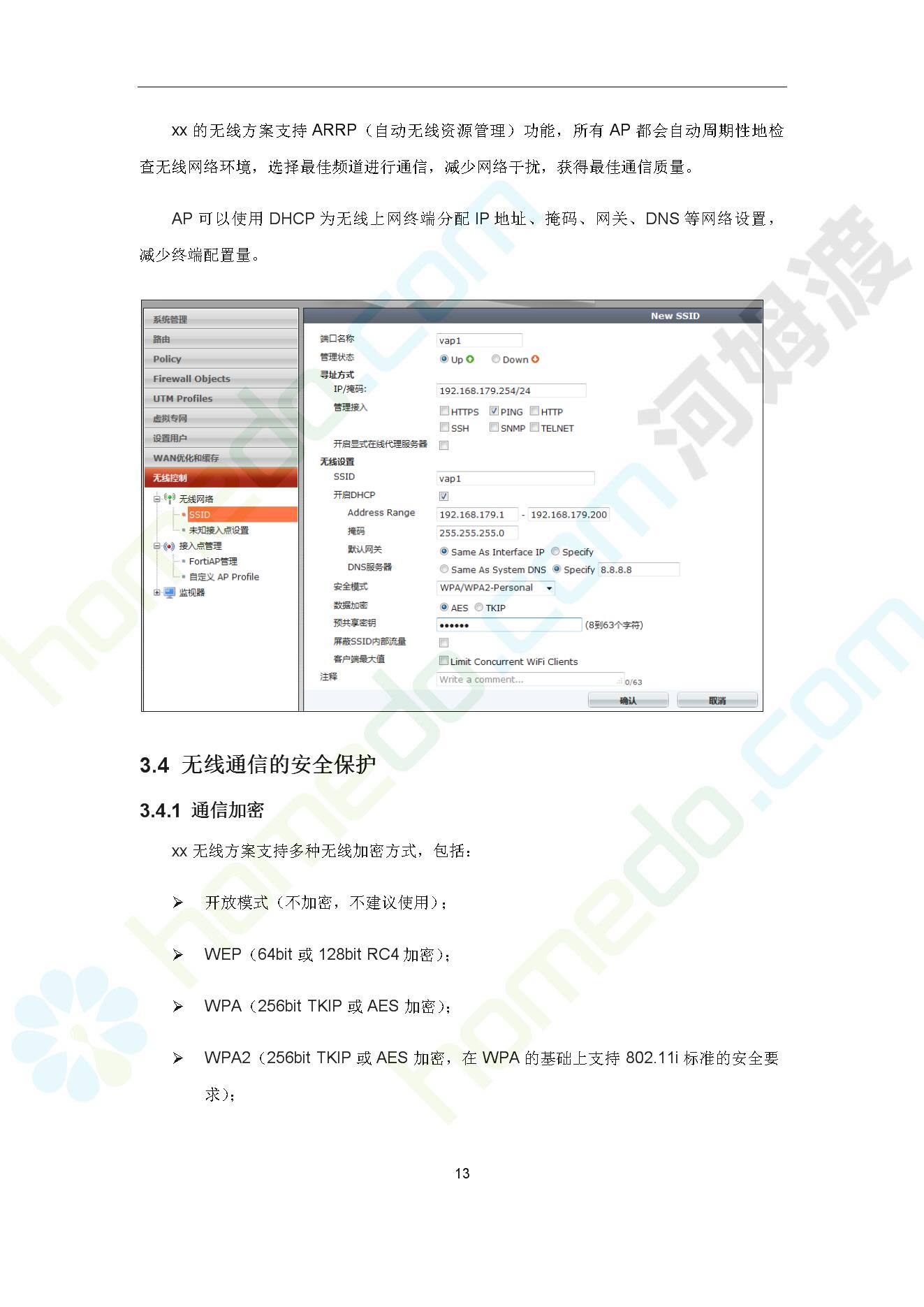 xx 的无线方案支持 ARRP（自动无线资源管理）功能，所有 AP 都会自动周期性地检查无线网络环境，选择最佳频道进行通信，减少网络干扰，获得最佳通信质量。

AP 可以使用 DHCP 为无线上网终端分配 IP 地址、掩码、网关、DNS 等网络设置，减少终端配置量。

系统管理
路由
Policy
Firewall Objects
UTM Profiles
虚拟专网
设置用户
WAN优化和缓存
无线控制
无线网络
SSID
未知接入点设置
接入点管理
FortiAP管理
自定义 AP Profile
监视器

New SSID
端口名称 vap1
管理状态 Up Down
寻址方式
IP/掩码: 192.168.179.254/24
管理接入 HTTPS PING HTTP SSH SNMP TELNET
开启显式在线代理服务器
无线设置
SSID vap1
开启DHCP
Address Range 192.168.179.1 - 192.168.179.200
掩码 255.255.255.0
默认网关 Same As Interface IP Specify
DNS服务器 Same As System DNS Specify 8.8.8.8
安全模式 WPA/WPA2-Personal
数据加密 AES TKIP
预共享密钥 •••••• (8到63个字符)
屏蔽SSID内部流量
客户端最大值 Limit Concurrent WiFi Clients
注释 Write a comment... 0/63
确认 取消

河姆渡 homedo.com

3.4 无线通信的安全保护

3.4.1 通信加密

xx 无线方案支持多种无线加密方式，包括：

➢ 开放模式（不加密，不建议使用）；

➢ WEP（64bit 或 128bit RC4 加密）；

➢ WPA（256bit TKIP 或 AES 加密）；

➢ WPA2（256bit TKIP 或 AES 加密，在 WPA 的基础上支持 802.11i 标准的安全要求）；

13